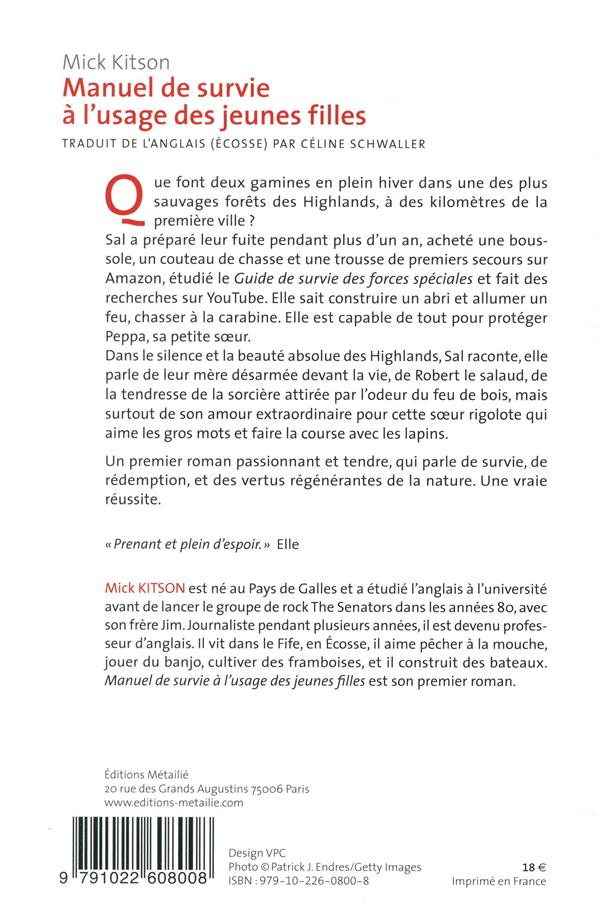 Mick Kitson
Manuel de survie à l'usage des jeunes filles
TRADUIT DE L'ANGLAIS (ÉCOSSE) PAR CÉLINE SCHWALLER

Que font deux gamines en plein hiver dans une des plus sauvages forêts des Highlands, à des kilomètres de la première ville ?
Sal a préparé leur fuite pendant plus d'un an, acheté une boussole, un couteau de chasse et une trousse de premiers secours sur Amazon, étudié le Guide de survie des forces spéciales et fait des recherches sur YouTube. Elle sait construire un abri et allumer un feu, chasser à la carabine. Elle est capable de tout pour protéger Peppa, sa petite sœur.
Dans le silence et la beauté absolue des Highlands, Sal raconte, elle parle de leur mère désarmée devant la vie, de Robert le salaud, de la tendresse de la sorcière attirée par l'odeur du feu de bois, mais surtout de son amour extraordinaire pour cette sœur rigolote qui aime les gros mots et faire la course avec les lapins.

Un premier roman passionnant et tendre, qui parle de survie, de rédemption, et des vertus régénérantes de la nature. Une vraie réussite.

« Prenant et plein d'espoir. » Elle

Mick KITSON est né au Pays de Galles et a étudié l'anglais à l'université avant de lancer le groupe de rock The Senators dans les années 80, avec son frère Jim. Journaliste pendant plusieurs années, il est devenu professeur d'anglais. Il vit dans le Fife, en Écosse, il aime pêcher à la mouche, jouer du banjo, cultiver des framboises, et il construit des bateaux. Manuel de survie à l'usage des jeunes filles est son premier roman.

Éditions Métailié
20 rue des Grands Augustins 75006 Paris
www.editions-metailie.com

9 791022 608008

Design VPC
Photo © Patrick J. Endres/Getty Images
ISBN : 979-10-226-0800-8

18 €
Imprimé en France